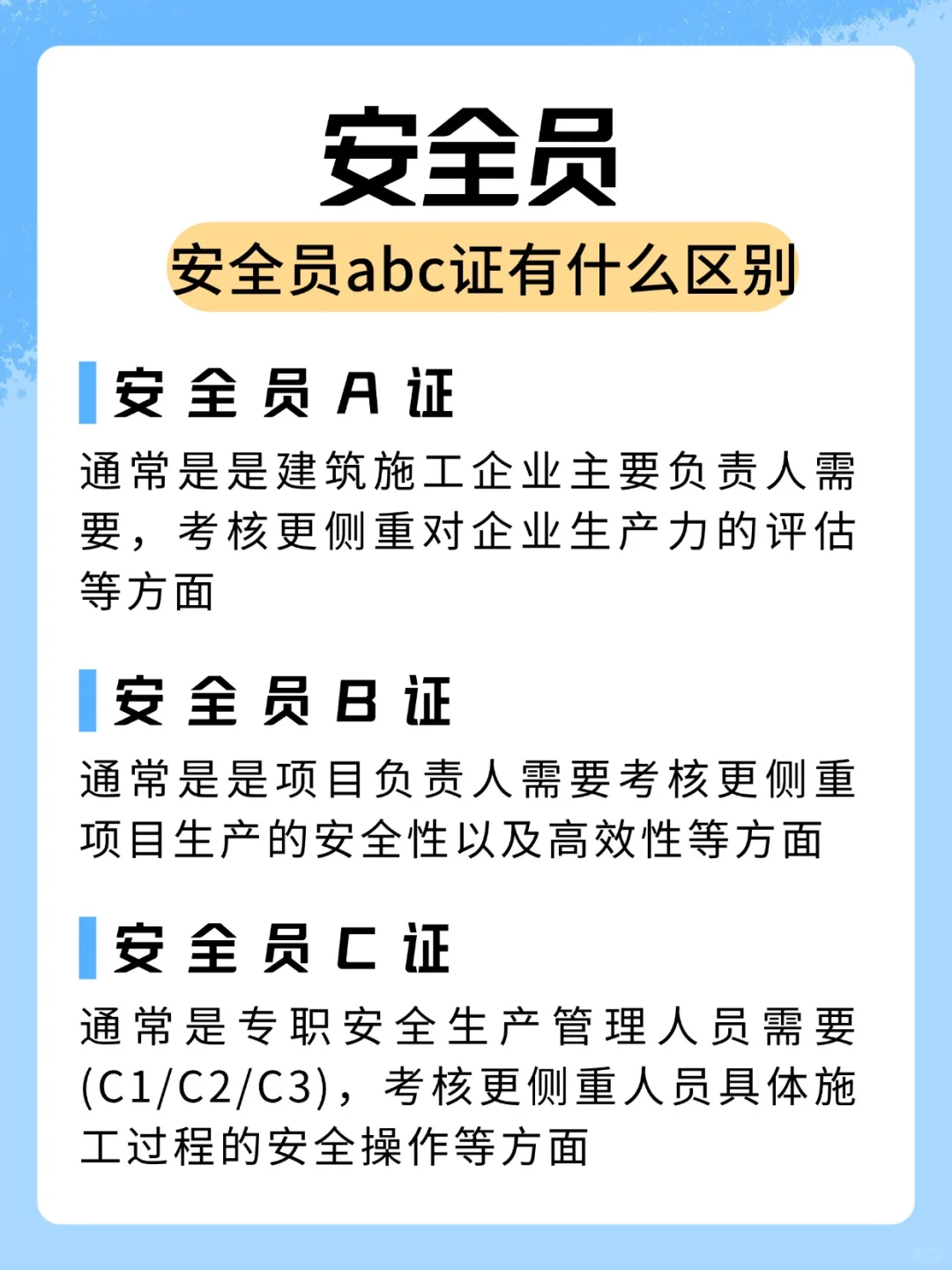 安全员

安全员abc证有什么区别

安全员A证

通常是是建筑施工企业主要负责人需要，考核更侧重对企业生产力的评估等方面

安全员B证

通常是是项目负责人需要考核更侧重项目生产的安全性以及高效性等方面

安全员C证

通常是专职安全生产管理人员需要(C1/C2/C3)，考核更侧重人员具体施工过程的安全操作等方面